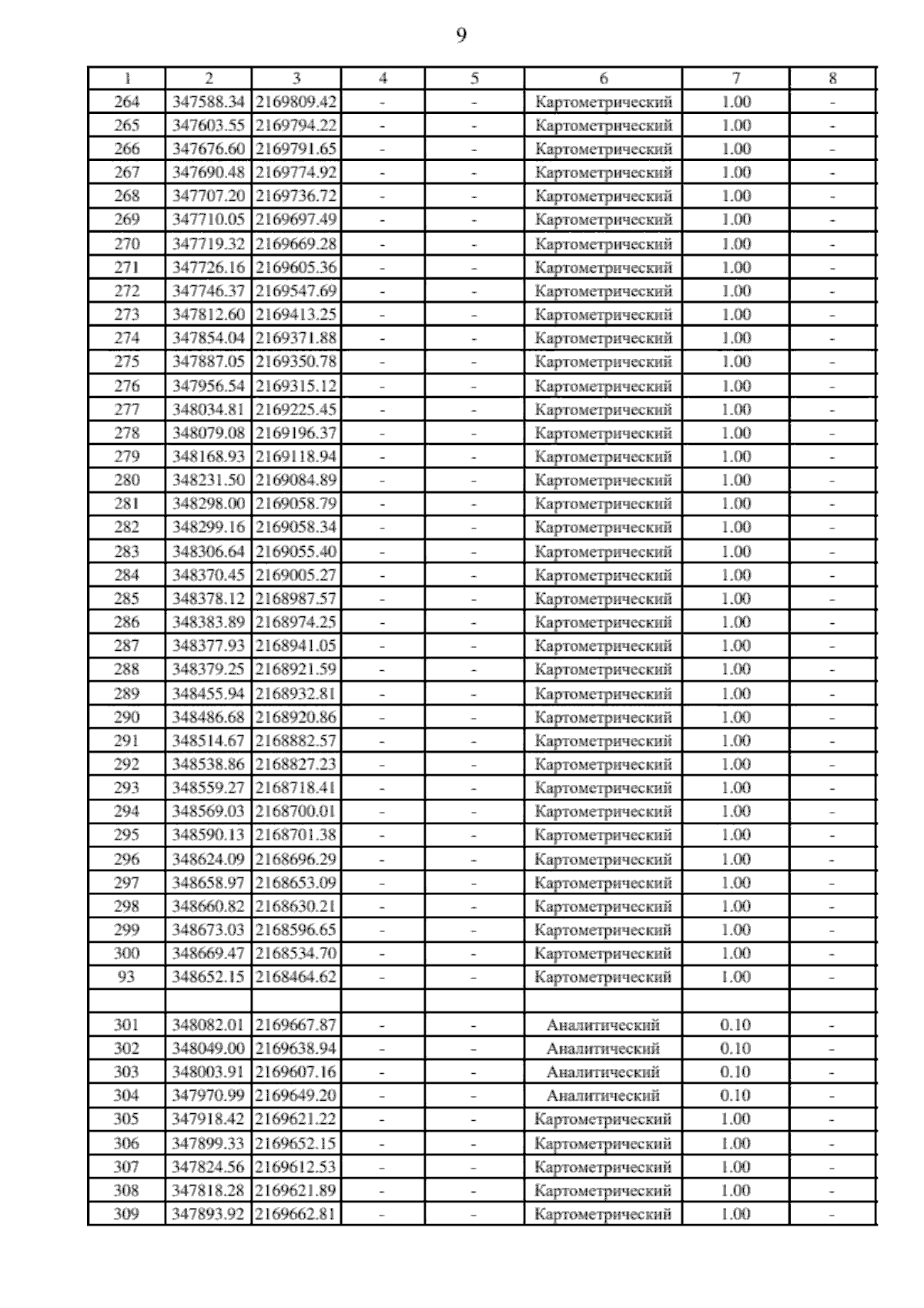 9

| 1 | 2 | 3 | 4 | 5 | 6 | 7 | 8 |
|---|---|---|---|---|---|---|---|
| 264 | 347588.34 | 2169809.42 | - | - | Картометрический | 1.00 | - |
| 265 | 347603.55 | 2169794.22 | - | - | Картометрический | 1.00 | - |
| 266 | 347676.60 | 2169791.65 | - | - | Картометрический | 1.00 | - |
| 267 | 347690.48 | 2169774.92 | - | - | Картометрический | 1.00 | - |
| 268 | 347707.20 | 2169736.72 | - | - | Картометрический | 1.00 | - |
| 269 | 347710.05 | 2169697.49 | - | - | Картометрический | 1.00 | - |
| 270 | 347719.32 | 2169669.28 | - | - | Картометрический | 1.00 | - |
| 271 | 347726.16 | 2169605.36 | - | - | Картометрический | 1.00 | - |
| 272 | 347746.37 | 2169547.69 | - | - | Картометрический | 1.00 | - |
| 273 | 347812.60 | 2169413.25 | - | - | Картометрический | 1.00 | - |
| 274 | 347854.04 | 2169371.88 | - | - | Картометрический | 1.00 | - |
| 275 | 347887.05 | 2169350.78 | - | - | Картометрический | 1.00 | - |
| 276 | 347956.54 | 2169315.12 | - | - | Картометрический | 1.00 | - |
| 277 | 348034.81 | 2169225.45 | - | - | Картометрический | 1.00 | - |
| 278 | 348079.08 | 2169196.37 | - | - | Картометрический | 1.00 | - |
| 279 | 348168.93 | 2169118.94 | - | - | Картометрический | 1.00 | - |
| 280 | 348231.50 | 2169084.89 | - | - | Картометрический | 1.00 | - |
| 281 | 348298.00 | 2169058.79 | - | - | Картометрический | 1.00 | - |
| 282 | 348299.16 | 2169058.34 | - | - | Картометрический | 1.00 | - |
| 283 | 348306.64 | 2169055.40 | - | - | Картометрический | 1.00 | - |
| 284 | 348370.45 | 2169005.27 | - | - | Картометрический | 1.00 | - |
| 285 | 348378.12 | 2168987.57 | - | - | Картометрический | 1.00 | - |
| 286 | 348383.89 | 2168974.25 | - | - | Картометрический | 1.00 | - |
| 287 | 348377.93 | 2168941.05 | - | - | Картометрический | 1.00 | - |
| 288 | 348379.25 | 2168921.59 | - | - | Картометрический | 1.00 | - |
| 289 | 348455.94 | 2168932.81 | - | - | Картометрический | 1.00 | - |
| 290 | 348486.68 | 2168920.86 | - | - | Картометрический | 1.00 | - |
| 291 | 348514.67 | 2168882.57 | - | - | Картометрический | 1.00 | - |
| 292 | 348538.86 | 2168827.23 | - | - | Картометрический | 1.00 | - |
| 293 | 348559.27 | 2168718.41 | - | - | Картометрический | 1.00 | - |
| 294 | 348569.03 | 2168700.01 | - | - | Картометрический | 1.00 | - |
| 295 | 348590.13 | 2168701.38 | - | - | Картометрический | 1.00 | - |
| 296 | 348624.09 | 2168696.29 | - | - | Картометрический | 1.00 | - |
| 297 | 348658.97 | 2168653.09 | - | - | Картометрический | 1.00 | - |
| 298 | 348660.82 | 2168630.21 | - | - | Картометрический | 1.00 | - |
| 299 | 348673.03 | 2168596.65 | - | - | Картометрический | 1.00 | - |
| 300 | 348669.47 | 2168534.70 | - | - | Картометрический | 1.00 | - |
| 93 | 348652.15 | 2168464.62 | - | - | Картометрический | 1.00 | - |
| | | | | | | | |
| 301 | 348082.01 | 2169667.87 | - | - | Аналитический | 0.10 | - |
| 302 | 348049.00 | 2169638.94 | - | - | Аналитический | 0.10 | - |
| 303 | 348003.91 | 2169607.16 | - | - | Аналитический | 0.10 | - |
| 304 | 347970.99 | 2169649.20 | - | - | Аналитический | 0.10 | - |
| 305 | 347918.42 | 2169621.22 | - | - | Картометрический | 1.00 | - |
| 306 | 347899.33 | 2169652.15 | - | - | Картометрический | 1.00 | - |
| 307 | 347824.56 | 2169612.53 | - | - | Картометрический | 1.00 | - |
| 308 | 347818.28 | 2169621.89 | - | - | Картометрический | 1.00 | - |
| 309 | 347893.92 | 2169662.81 | - | - | Картометрический | 1.00 | - |